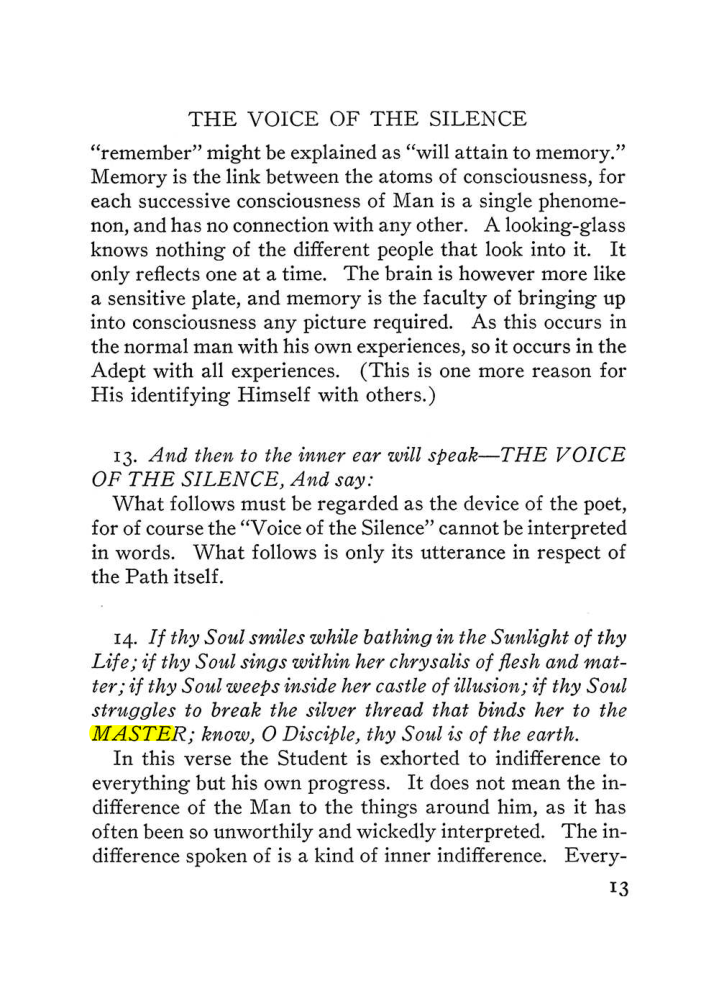 THE VOICE OF THE SILENCE

"remember" might be explained as "will attain to memory." Memory is the link between the atoms of consciousness, for each successive consciousness of Man is a single phenomenon, and has no connection with any other. A looking-glass knows nothing of the different people that look into it. It only reflects one at a time. The brain is however more like a sensitive plate, and memory is the faculty of bringing up into consciousness any picture required. As this occurs in the normal man with his own experiences, so it occurs in the Adept with all experiences. (This is one more reason for His identifying Himself with others.)

13. And then to the inner ear will speak—THE VOICE OF THE SILENCE, And say:

What follows must be regarded as the device of the poet, for of course the "Voice of the Silence" cannot be interpreted in words. What follows is only its utterance in respect of the Path itself.

14. If thy Soul smiles while bathing in the Sunlight of thy Life; if thy Soul sings within her chrysalis of flesh and matter; if thy Soul weeps inside her castle of illusion; if thy Soul struggles to break the silver thread that binds her to the MASTER; know, O Disciple, thy Soul is of the earth.

In this verse the Student is exhorted to indifference to everything but his own progress. It does not mean the indifference of the Man to the things around him, as it has often been so unworthily and wickedly interpreted. The indifference spoken of is a kind of inner indifference. Every-

13